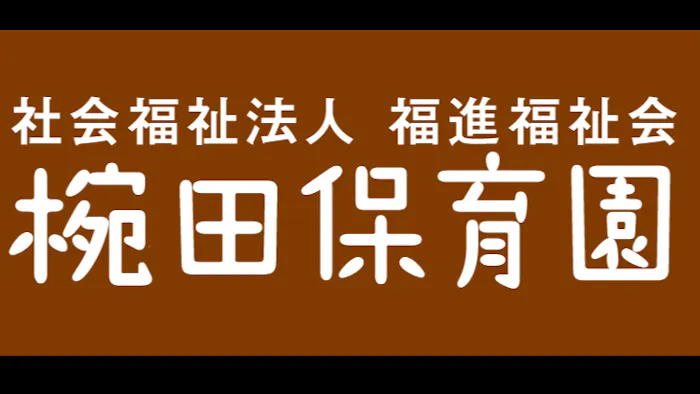 社会福祉法人 福進福祉会
椀田保育園